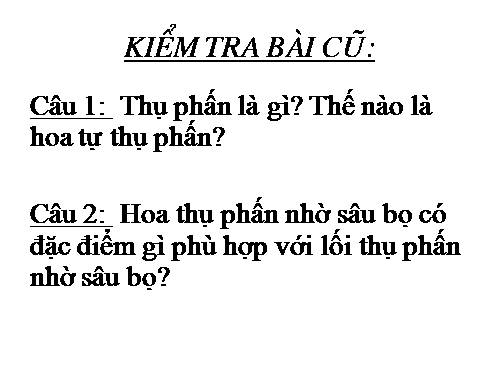 KIỂM TRA BÀI CŨ:

Câu 1: Thụ phấn là gì? Thế nào là hoa tự thụ phấn?

Câu 2: Hoa thụ phấn nhờ sâu bọ có đặc điểm gì phù hợp với lối thụ phấn nhờ sâu bọ?